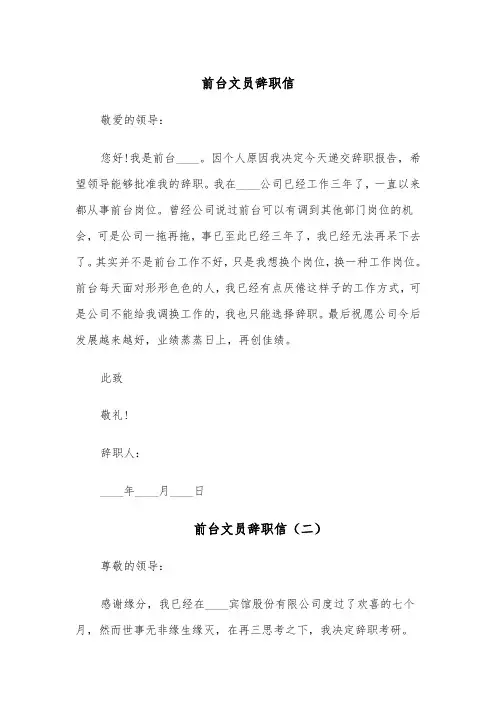 前台文员辞职信

敬爱的领导：

您好!我是前台____。因个人原因我决定今天递交辞职报告，希望领导能够批准我的辞职。我在____公司已经工作三年了，一直以来都从事前台岗位。曾经公司说过前台可以有调到其他部门岗位的机会，可是公司一拖再拖，事已至此已经三年了，我已经无法再呆下去了。其实并不是前台工作不好，只是我想换个岗位，换一种工作岗位。前台每天面对形形色色的人，我已经有点厌倦这样子的工作方式，可是公司不能给我调换工作的，我也只能选择辞职。最后祝愿公司今后发展越来越好，业绩蒸蒸日上，再创佳绩。

此致

敬礼!

辞职人：

____年____月____日

前台文员辞职信（二）

尊敬的领导：

感谢缘分，我已经在____宾馆股份有限公司度过了欢喜的七个月，然而世事无非缘生缘灭，在再三思考之下，我决定辞职考研。